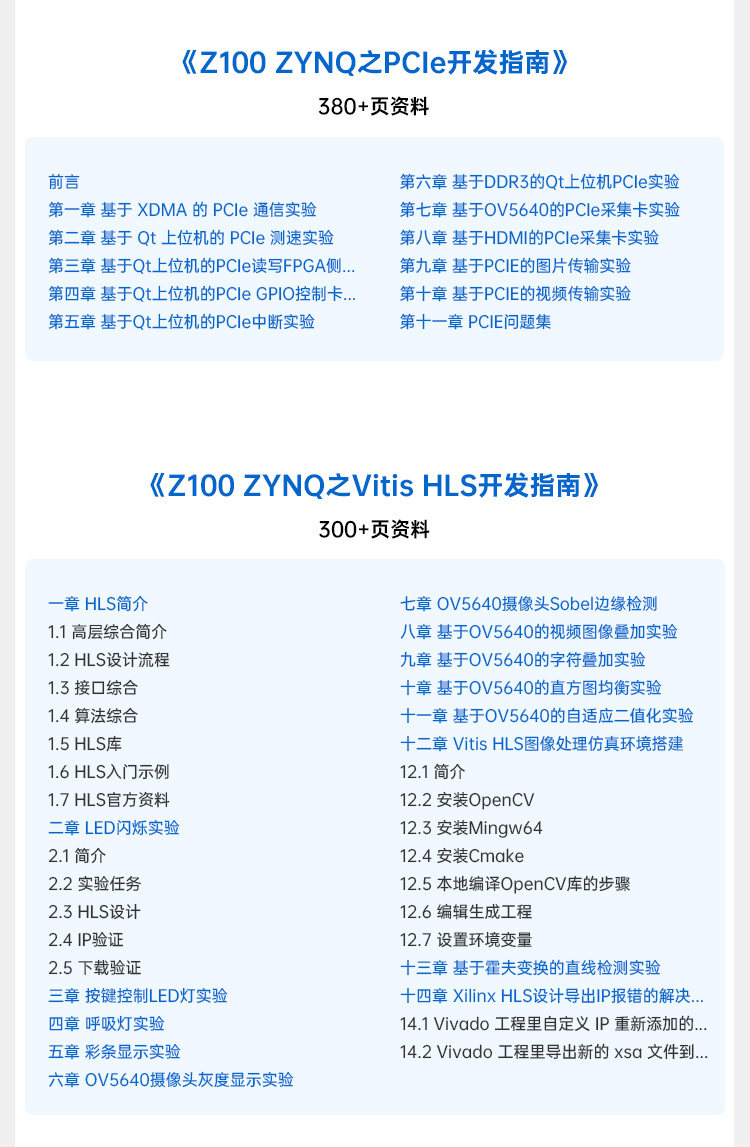 《Z100 ZYNQ之PCIe开发指南》

380+页资料

前言
第一章 基于 XDMA 的 PCIe 通信实验
第二章 基于 Qt 上位机的 PCIe 测速实验
第三章 基于Qt上位机的PCIe读写FPGA侧...
第四章 基于Qt上位机的PCIe GPIO控制卡...
第五章 基于Qt上位机的PCIe中断实验

第六章 基于DDR3的Qt上位机PCIe实验
第七章 基于OV5640的PCIe采集卡实验
第八章 基于HDMI的PCIe采集卡实验
第九章 基于PCIE的图片传输实验
第十章 基于PCIE的视频传输实验
第十一章 PCIE问题集

《Z100 ZYNQ之Vitis HLS开发指南》

300+页资料

一章 HLS简介
1.1 高层综合简介
1.2 HLS设计流程
1.3 接口综合
1.4 算法综合
1.5 HLS库
1.6 HLS入门示例
1.7 HLS官方资料
二章 LED闪烁实验
2.1 简介
2.2 实验任务
2.3 HLS设计
2.4 IP验证
2.5 下载验证
三章 按键控制LED灯实验
四章 呼吸灯实验
五章 彩条显示实验
六章 OV5640摄像头灰度显示实验

七章 OV5640摄像头Sobel边缘检测
八章 基于OV5640的视频图像叠加实验
九章 基于OV5640的字符叠加实验
十章 基于OV5640的直方图均衡实验
十一章 基于OV5640的自适应二值化实验
十二章 Vitis HLS图像处理仿真环境搭建
12.1 简介
12.2 安装OpenCV
12.3 安装Mingw64
12.4 安装Cmake
12.5 本地编译OpenCV库的步骤
12.6 编辑生成工程
12.7 设置环境变量
十三章 基于霍夫变换的直线检测实验
十四章 Xilinx HLS设计导出IP报错的解决...
14.1 Vivado 工程里自定义 IP 重新添加的...
14.2 Vivado 工程里导出新的 xsa 文件到...